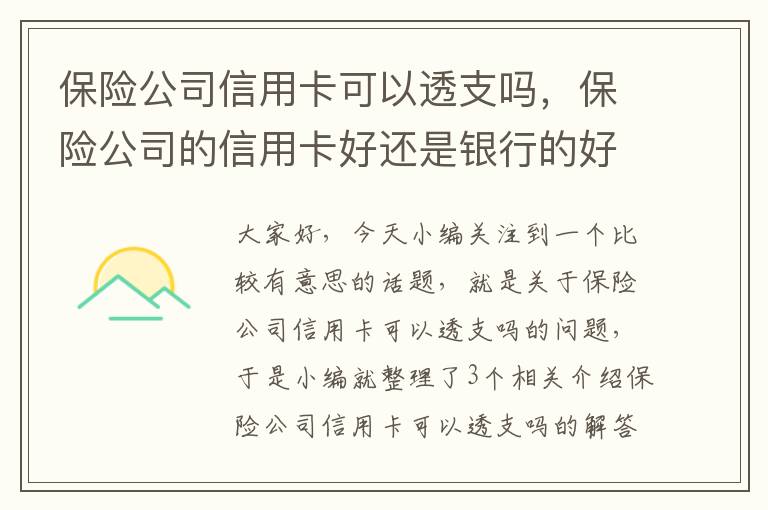 保险公司信用卡可以透支吗，保险公司的信用卡好还是银行的好

大家好，今天小编关注到一个比较有意思的话题，就是关于保险公司信用卡可以透支吗的问题，于是小编就整理了3个相关介绍保险公司信用卡可以透支吗的解答